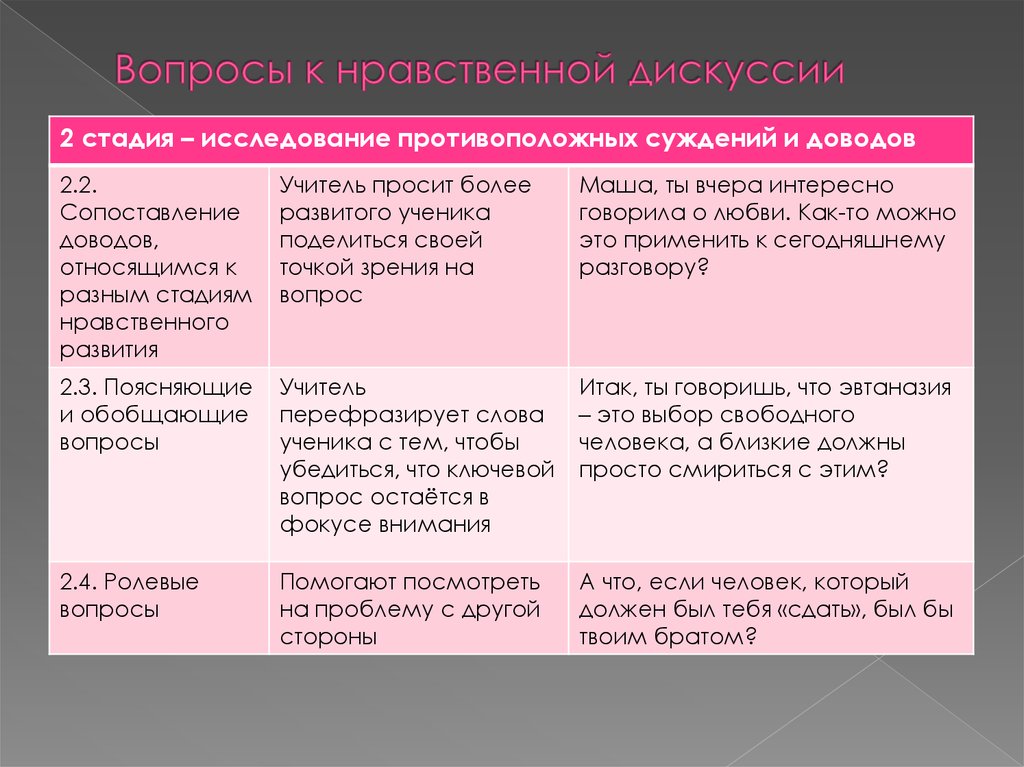 Вопросы к нравственной дискуссии

| 2 стадия – исследование противоположных суждений и доводов | | |
|---|---|---|
| 2.2. Сопоставление доводов, относящимся к разным стадиям нравственного развития | Учитель просит более развитого ученика поделиться своей точкой зрения на вопрос | Маша, ты вчера интересно говорила о любви. Как-то можно это применить к сегодняшнему разговору? |
| 2.3. Поясняющие и обобщающие вопросы | Учитель перефразирует слова ученика с тем, чтобы убедиться, что ключевой вопрос остаётся в фокусе внимания | Итак, ты говоришь, что эвтаназия – это выбор свободного человека, а близкие должны просто смириться с этим? |
| 2.4. Ролевые вопросы | Помогают посмотреть на проблему с другой стороны | А что, если человек, который должен был тебя «сдать», был бы твоим братом? |